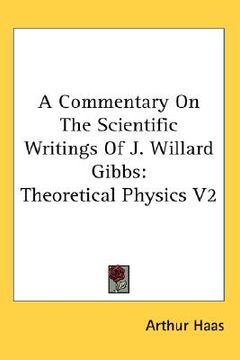 A Commentary On The Scientific Writings Of J. Willard Gibbs: Theoretical Physics V2

Arthur Haas